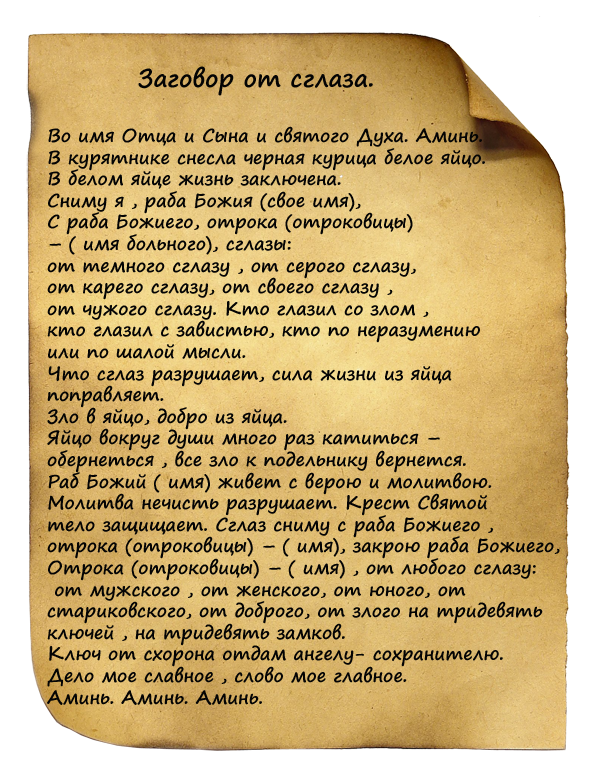 Заговор от сглаза.

Во имя Отца и Сына и святого Духа. Аминь.
В курятнике снесла черная курица белое яйцо.
В белом яйце жизнь заключена.
Сниму я , раба Божия (свое имя),
С раба Божиего, отрока (отроковицы)
– ( имя больного), сглазы:
от темного сглазу , от серого сглазу,
от карего сглазу, от своего сглазу ,
от чужого сглазу. Кто глазил со злом ,
кто глазил с завистью, кто по неразумению
или по шалой мысли.
Что сглаз разрушает, сила жизни из яйца
поправляет.
Зло в яйцо, добро из яйца.
Яйцо вокруг души много раз катиться –
обернеться , все зло к подельнику вернется.
Раб Божий ( имя) живет с верою и молитвою.
Молитва нечисть разрушает. Крест Святой
тело защищает. Сглаз сниму с раба Божиего ,
отрока (отроковицы) – ( имя), закрою раба Божиего,
Отрока (отроковицы) – ( имя) , от любого сглазу:
от мужского , от женского, от юного, от
стариковского, от доброго, от злого на тридевять
ключей , на тридевять замков.
Ключ от схорона отдам ангелу- сохранителю.
Дело мое славное , слово мое главное.
Аминь. Аминь. Аминь.